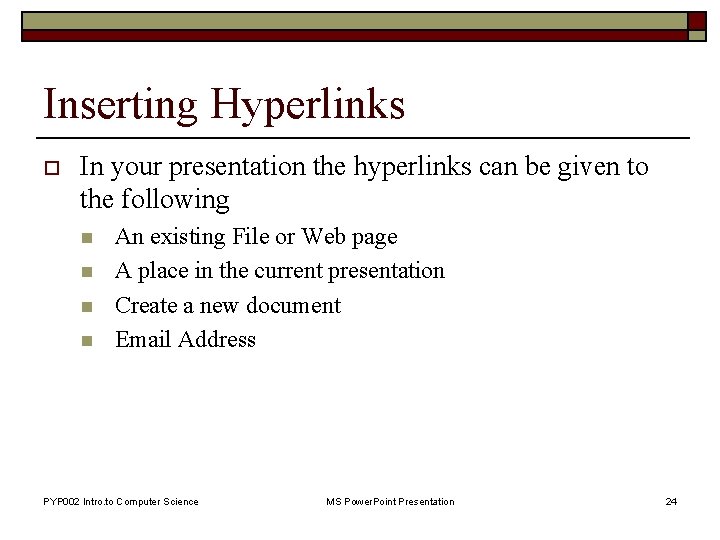 Inserting Hyperlinks

In your presentation the hyperlinks can be given to the following

An existing File or Web page

A place in the current presentation

Create a new document

Email Address

PYP002 Intro.to Computer Science

MS PowerPoint Presentation

24